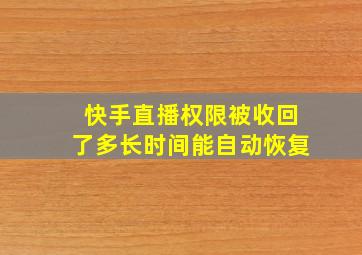 快手直播权限被收回了多长时间能自动恢复